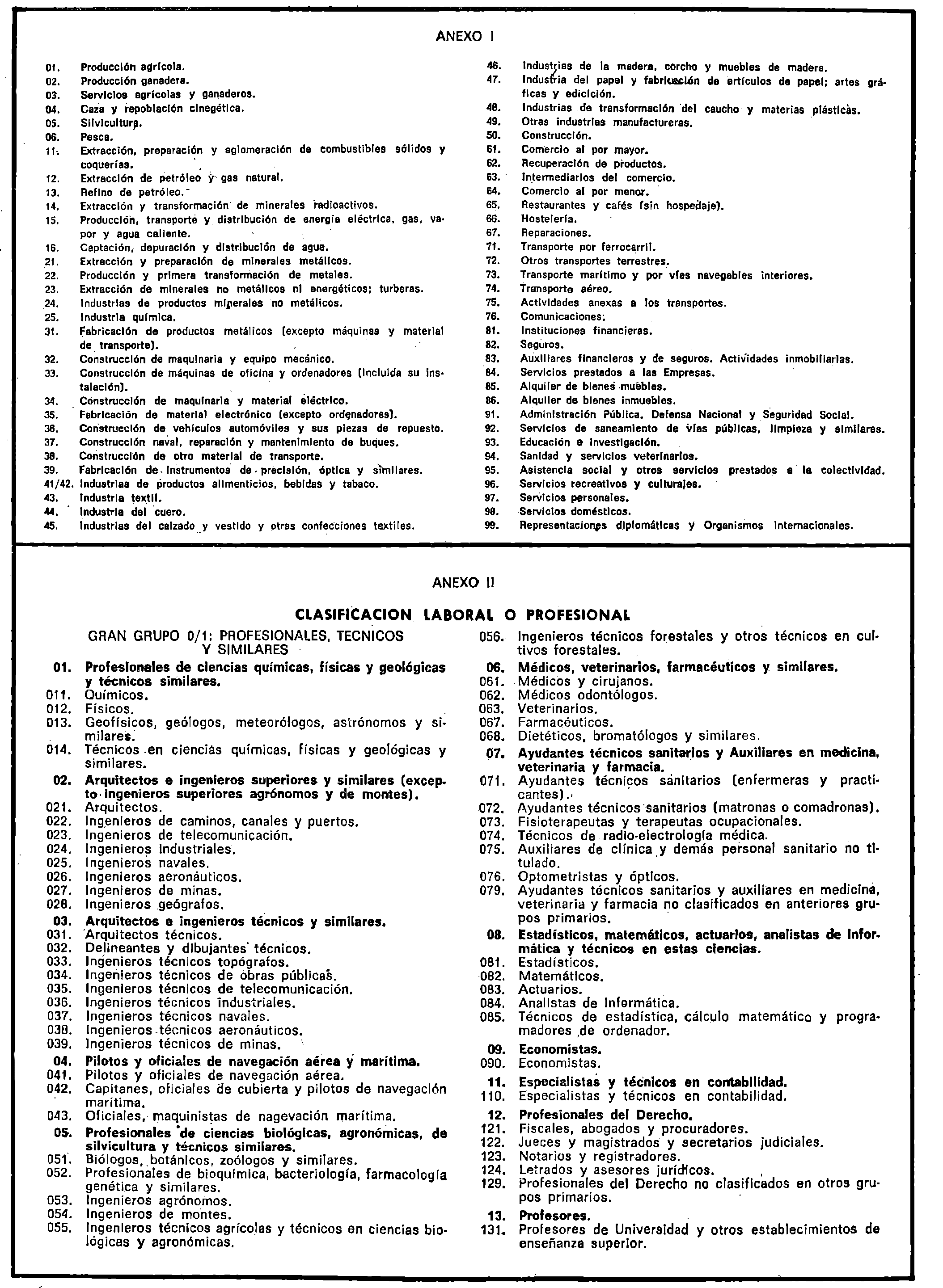 ANEXO I

01. Producción agrícola.
02. Producción ganadera.
03. Servicios agrícolas y ganaderos.
04. Caza y repoblación cinegética.
05. Silvicultura.
06. Pesca.
11. Extracción, preparación y aglomeración de combustibles sólidos y coquerías.
12. Extracción de petróleo y gas natural.
13. Refino de petróleo.
14. Extracción y transformación de minerales radioactivos.
15. Producción, transporte y distribución de energía eléctrica, gas, vapor y agua caliente.
16. Captación, depuración y distribución de agua.
21. Extracción y preparación de minerales metálicos.
22. Producción y primera transformación de metales.
23. Extracción de minerales no metálicos ni energéticos; turberas.
24. Industrias de productos minerales no metálicos.
25. Industria química.
31. Fabricación de productos metálicos (excepto máquinas y material de transporte).
32. Construcción de maquinaria y equipo mecánico.
33. Construcción de máquinas de oficina y ordenadores (incluida su instalación).
34. Construcción de maquinaria y material eléctrico.
35. Fabricación de material electrónico (excepto ordenadores).
36. Construcción de vehículos automóviles y sus piezas de repuesto.
37. Construcción naval, reparación y mantenimiento de buques.
38. Construcción de otro material de transporte.
39. Fabricación de instrumentos de precisión, óptica y similares.
41/42. Industrias de productos alimenticios, bebidas y tabaco.
43. Industria textil.
44. Industria del cuero.
45. Industrias del calzado y vestido y otras confecciones textiles.
46. Industrias de la madera, corcho y muebles de madera.
47. Industria del papel y fabricación de artículos de papel; artes gráficas y edición.
48. Industrias de transformación del caucho y materias plásticas.
49. Otras industrias manufactureras.
50. Construcción.
61. Comercio al por mayor.
62. Recuperación de productos.
63. Intermediarios del comercio.
64. Comercio al por menor.
65. Restaurantes y cafés (sin hospedaje).
66. Hostelería.
67. Reparaciones.
71. Transporte por ferrocarril.
72. Otros transportes terrestres.
73. Transporte marítimo y por vías navegables interiores.
74. Transporte aéreo.
75. Actividades anexas a los transportes.
76. Comunicaciones.
81. Instituciones financieras.
82. Seguros.
83. Auxiliares financieros y de seguros. Actividades inmobiliarias.
84. Servicios prestados a las Empresas.
85. Alquiler de bienes muebles.
86. Alquiler de bienes inmuebles.
91. Administración Pública. Defensa Nacional y Seguridad Social.
92. Servicios de saneamiento de vías públicas, limpieza y similares.
93. Educación e investigación.
94. Sanidad y servicios veterinarios.
95. Asistencia social y otros servicios prestados a la colectividad.
96. Servicios recreativos y culturales.
97. Servicios personales.
98. Servicios domésticos.
99. Representaciones diplomáticas y Organismos Internacionales.

ANEXO II

CLASIFICACION LABORAL O PROFESIONAL

GRAN GRUPO 0/1: PROFESIONALES, TECNICOS Y SIMILARES

01. Profesionales de ciencias químicas, físicas y geológicas y técnicos similares.
011. Químicos.
012. Físicos.
013. Geofísicos, geólogos, meteorólogos, astrónomos y similares.
014. Técnicos en ciencias químicas, físicas y geológicas y similares.
02. Arquitectos e ingenieros superiores y similares (excepto ingenieros superiores agrónomos y de montes).
021. Arquitectos.
022. Ingenieros de caminos, canales y puertos.
023. Ingenieros de telecomunicación.
024. Ingenieros industriales.
025. Ingenieros navales.
026. Ingenieros aeronáuticos.
027. Ingenieros de minas.
028. Ingenieros geógrafos.
03. Arquitectos e ingenieros técnicos y similares.
031. Arquitectos técnicos.
032. Delineantes y dibujantes técnicos.
033. Ingenieros técnicos topógrafos.
034. Ingenieros técnicos de obras públicas.
035. Ingenieros técnicos de telecomunicación.
036. Ingenieros técnicos industriales.
037. Ingenieros técnicos navales.
038. Ingenieros técnicos aeronáuticos.
039. Ingenieros técnicos de minas.
04. Pilotos y oficiales de navegación aérea y marítima.
041. Pilotos y oficiales de navegación aérea.
042. Capitanes, oficiales de cubierta y pilotos de navegación marítima.
043. Oficiales, maquinistas de nagevación marítima.
05. Profesionales de ciencias biológicas, agronómicas, de silvicultura y técnicos similares.
051. Biólogos, botánicos, zoólogos y similares.
052. Profesionales de bioquímica, bacteriología, farmacología genética y similares.
053. Ingenieros agrónomos.
054. Ingenieros de montes.
055. Ingenieros técnicos agrícolas y técnicos en ciencias biológicas y agronómicas.
056. Ingenieros técnicos forestales y otros técnicos en cultivos forestales.
06. Médicos, veterinarios, farmacéuticos y similares.
061. Médicos y cirujanos.
062. Médicos odontólogos.
063. Veterinarios.
067. Farmacéuticos.
068. Dietéticos, bromatólogos y similares.
07. Ayudantes técnicos sanitarios y Auxiliares en medicina, veterinaria y farmacia.
071. Ayudantes técnicos sanitarios (enfermeras y practicantes).
072. Ayudantes técnicos sanitarios (matronas o comadronas).
073. Fisioterapeutas y terapeutas ocupacionales.
074. Técnicos de radio-electrología médica.
075. Auxiliares de clínica y demás personal sanitario no titulado.
076. Optometristas y ópticos.
079. Ayudantes técnicos sanitarios y auxiliares en medicina, veterinaria y farmacia no clasificados en anteriores grupos primarios.
08. Estadísticos, matemáticos, actuarios, analistas de informática y técnicos en estas ciencias.
081. Estadísticos.
082. Matemáticos.
083. Actuarios.
084. Analistas de Informática.
085. Técnicos de estadística, cálculo matemático y programadores de ordenador.
09. Economistas.
090. Economistas.
11. Especialistas y técnicos en contabilidad.
110. Especialistas y técnicos en contabilidad.
12. Profesionales del Derecho.
121. Fiscales, abogados y procuradores.
122. Jueces y magistrados y secretarios judiciales.
123. Notarios y registradores.
124. Letrados y asesores jurídicos.
129. Profesionales del Derecho no clasificados en otros grupos primarios.
13. Profesores.
131. Profesores de Universidad y otros establecimientos de enseñanza superior.